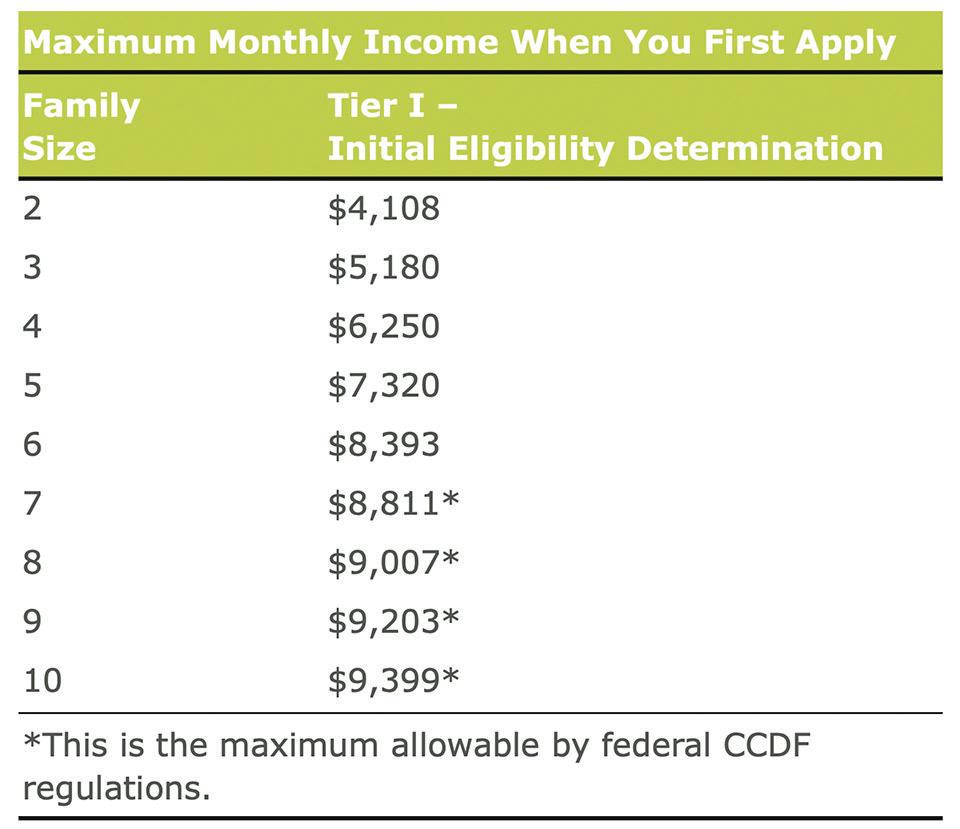 Maximum Monthly Income When You First Apply

| Family Size | Tier I – Initial Eligibility Determination |
|---|---|
| 2 | \$4,108 |
| 3 | \$5,180 |
| 4 | \$6,250 |
| 5 | \$7,320 |
| 6 | \$8,393 |
| 7 | \$8,811* |
| 8 | \$9,007* |
| 9 | \$9,203* |
| 10 | \$9,399* |

*This is the maximum allowable by federal CCDF regulations.